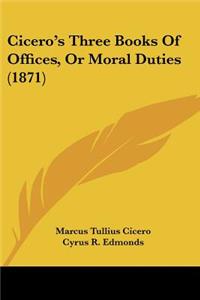 Cicero's Three Books Of Offices, Or Moral Duties (1871)

Marcus Tullius Cicero
Cyrus R. Edmonds